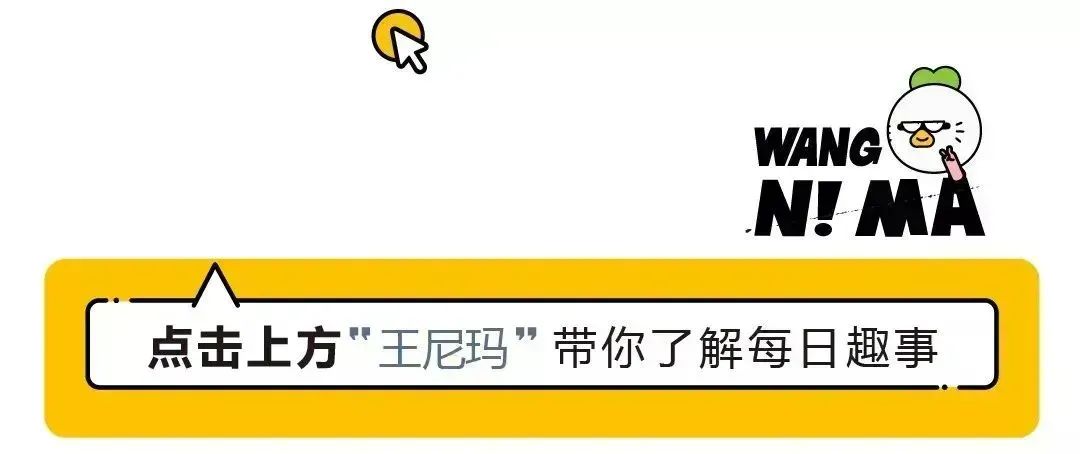 WANG
N! MA

点击上方"王尼玛"带你了解每日趣事